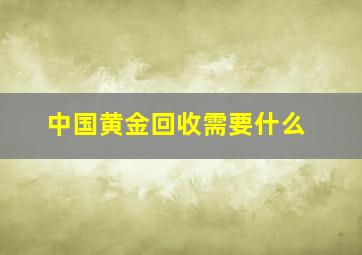 中国黄金回收需要什么